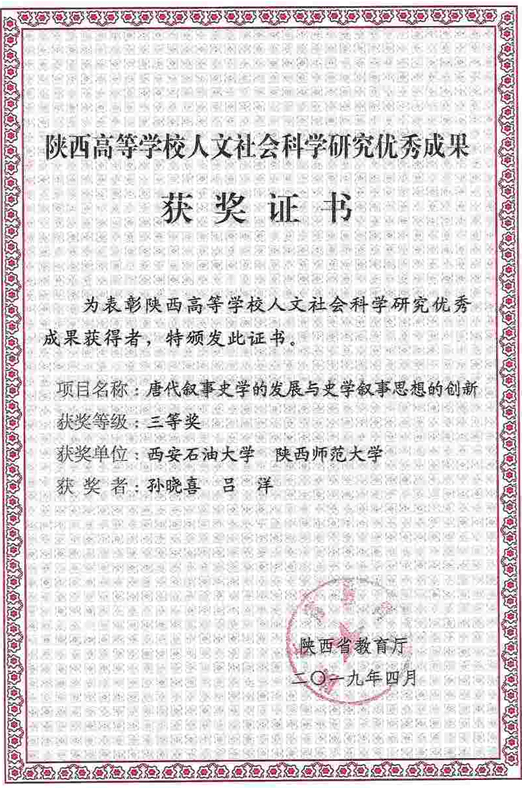 陕西高等学校人文社会科学研究优秀成果

获奖证书

为表彰陕西高等学校人文社会科学研究优秀成果获得者，特颁发此证书。

项目名称：唐代叙事史学的发展与史学叙事思想的创新

获奖等级：三等奖

获奖单位：西安石油大学　陕西师范大学

获奖者：孙晓喜　吕洋

陕西省教育厅

二〇一九年四月